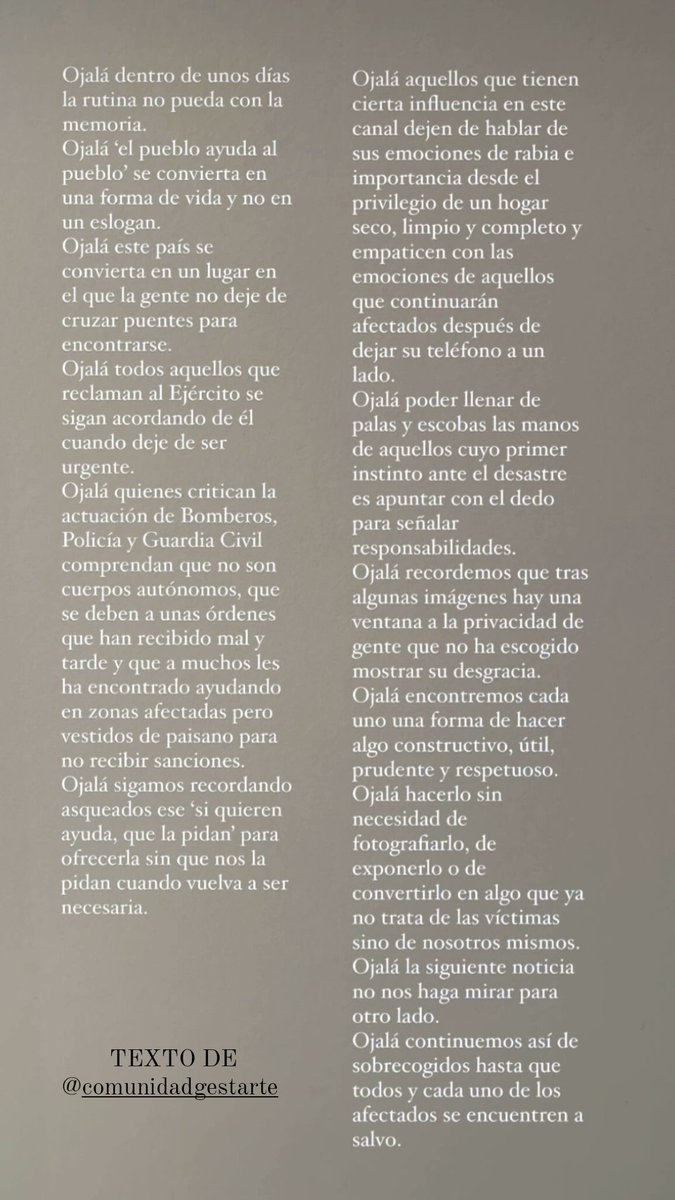 Ojalá dentro de unos días la rutina no pueda con la memoria.
Ojalá 'el pueblo ayuda al pueblo' se convierta en una forma de vida y no en un eslogan.
Ojalá este país se convierta en un lugar en el que la gente no deje de cruzar puentes para encontrarse.
Ojalá todos aquellos que reclaman al Ejército se sigan acordando de él cuando deje de ser urgente.
Ojalá quienes critican la actuación de Bomberos, Policía y Guardia Civil comprendan que no son cuerpos autónomos, que se deben a unas órdenes que han recibido mal y tarde y que a muchos les ha encontrado ayudando en zonas afectadas pero vestidos de paisano para no recibir sanciones.
Ojalá sigamos recordando asqueados ese 'si quieren ayuda, que la pidan' para ofrecerla sin que nos la pidan cuando vuelva a ser necesaria.

TEXTO DE
@comunidadgestarte

Ojalá aquellos que tienen cierta influencia en este canal dejen de hablar de sus emociones de rabia e importancia desde el privilegio de un hogar seco, limpio y completo y empaticen con las emociones de aquellos que continuarán afectados después de dejar su teléfono a un lado.
Ojalá poder llenar de palas y escobas las manos de aquellos cuyo primer instinto ante el desastre es apuntar con el dedo para señalar responsabilidades.
Ojalá recordemos que tras algunas imágenes hay una ventana a la privacidad de gente que no ha escogido mostrar su desgracia.
Ojalá encontremos cada uno una forma de hacer algo constructivo, útil, prudente y respetuoso.
Ojalá hacerlo sin necesidad de fotografiarlo, de exponerlo o de convertirlo en algo que ya no trata de las víctimas sino de nosotros mismos.
Ojalá la siguiente noticia no nos haga mirar para otro lado.
Ojalá continuemos así de sobrecogidos hasta que todos y cada uno de los afectados se encuentren a salvo.